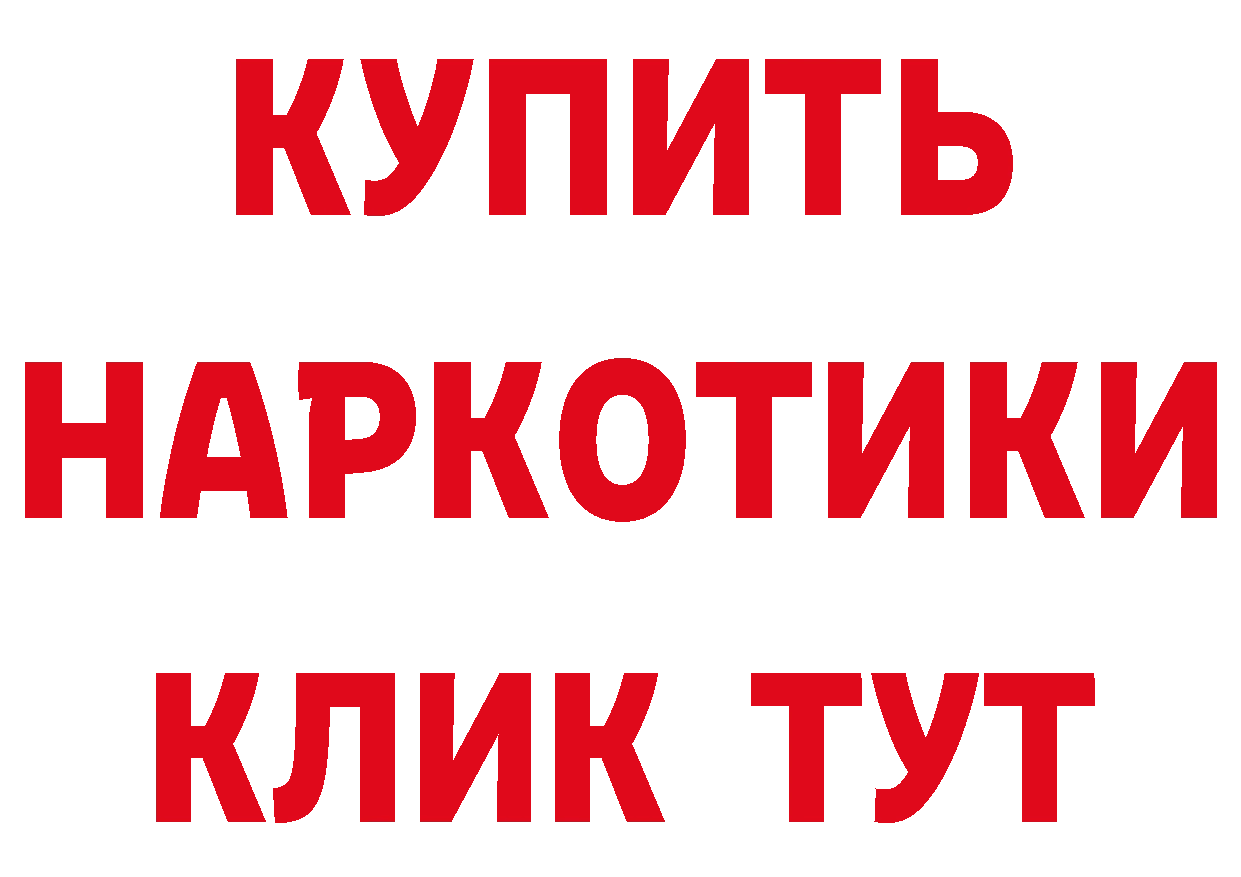 КУПИТЬ
НАРКОТИКИ
КЛИК ТУТ